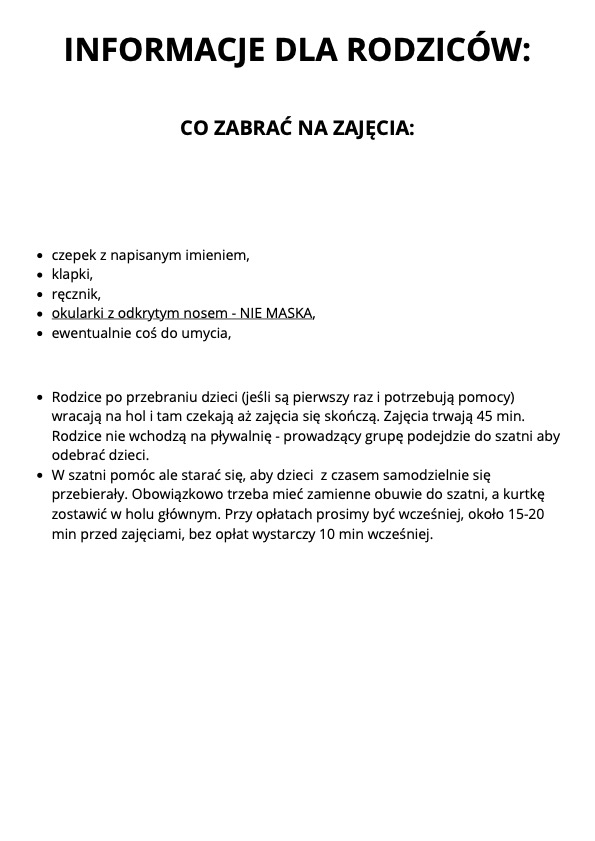 INFORMACJE DLA RODZICÓW:

CO ZABRAĆ NA ZAJĘCIA:

- czepek z napisanym imieniem,
- klapki,
- ręcznik,
- okularki z odkrytym nosem - NIE MASKA,
- ewentualnie coś do umycia,

- Rodzice po przebraniu dzieci (jeśli są pierwszy raz i potrzebują pomocy) wracają na hol i tam czekają aż zajęcia się skończą. Zajęcia trwają 45 min. Rodzice nie wchodzą na pływalnię - prowadzący grupę podejdzie do szatni aby odebrać dzieci.
- W szatni pomóc ale starać się, aby dzieci z czasem samodzielnie się przebierały. Obowiązkowo trzeba mieć zamienne obuwie do szatni, a kurtkę zostawić w holu głównym. Przy opłatach prosimy być wcześniej, około 15-20 min przed zajęciami, bez opłat wystarczy 10 min wcześniej.